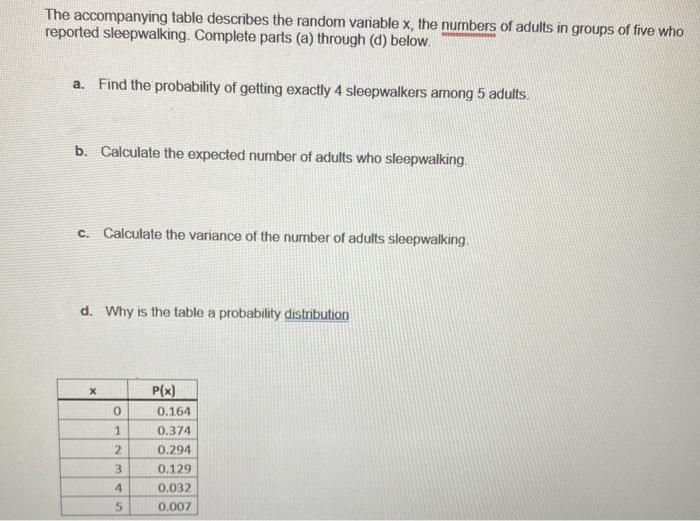 The accompanying table describes the random variable x, the numbers of adults in groups of five who reported sleepwalking. Complete parts (a) through (d) below.

a. Find the probability of getting exactly 4 sleepwalkers among 5 adults.

b. Calculate the expected number of adults who sleepwalking.

c. Calculate the variance of the number of adults sleepwalking.

d. Why is the table a probability distribution

| x | P(x) |
|---|---|
| 0 | 0.164 |
| 1 | 0.374 |
| 2 | 0.294 |
| 3 | 0.129 |
| 4 | 0.032 |
| 5 | 0.007 |